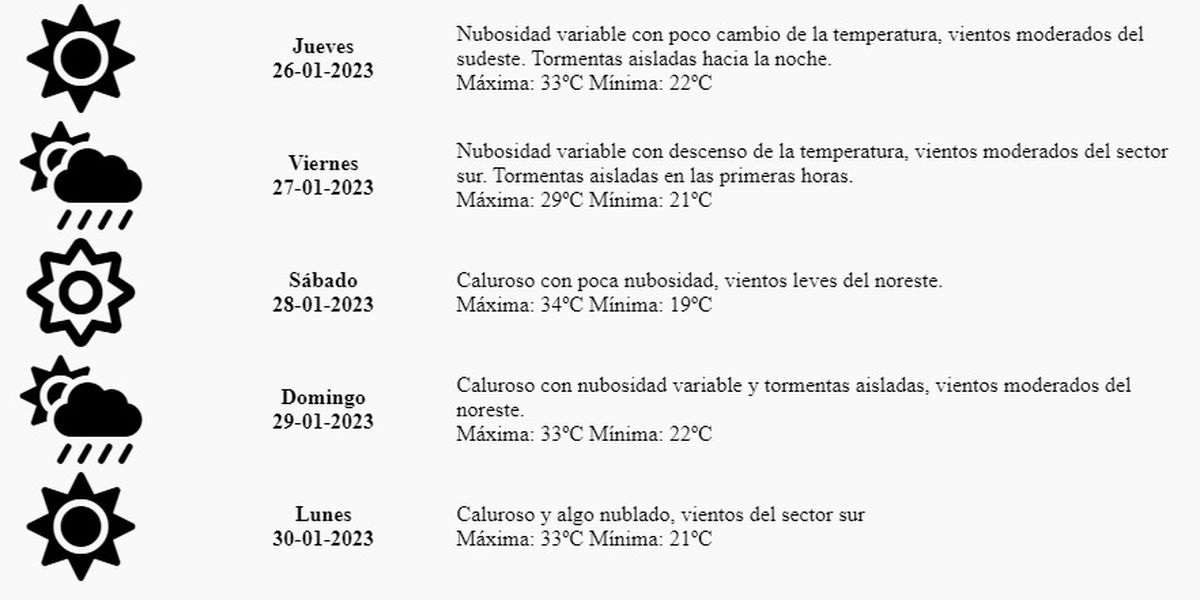 Jueves
26-01-2023

Nubosidad variable con poco cambio de la temperatura, vientos moderados del sudeste. Tormentas aisladas hacia la noche.
Máxima: 33ºC Mínima: 22ºC

Viernes
27-01-2023

Nubosidad variable con descenso de la temperatura, vientos moderados del sector sur. Tormentas aisladas en las primeras horas.
Máxima: 29ºC Mínima: 21ºC

Sábado
28-01-2023

Caluroso con poca nubosidad, vientos leves del noreste.
Máxima: 34ºC Mínima: 19ºC

Domingo
29-01-2023

Caluroso con nubosidad variable y tormentas aisladas, vientos moderados del noreste.
Máxima: 33ºC Mínima: 22ºC

Lunes
30-01-2023

Caluroso y algo nublado, vientos del sector sur
Máxima: 33ºC Mínima: 21ºC